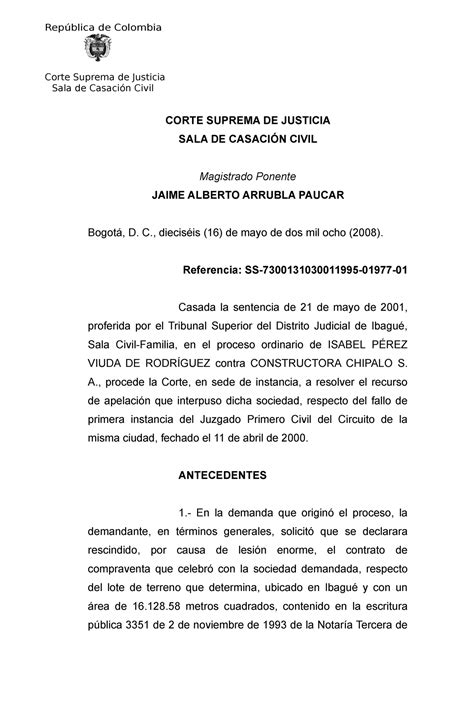 República de Colombia

Corte Suprema de Justicia
Sala de Casación Civil

CORTE SUPREMA DE JUSTICIA
SALA DE CASACIÓN CIVIL

Magistrado Ponente
JAIME ALBERTO ARRUBLA PAUCAR

Bogotá, D. C., dieciséis (16) de mayo de dos mil ocho (2008).

Referencia: SS-7300131030011995-01977-01

Casada la sentencia de 21 de mayo de 2001, proferida por el Tribunal Superior del Distrito Judicial de Ibagué, Sala Civil-Familia, en el proceso ordinario de ISABEL PÉREZ VIUDA DE RODRÍGUEZ contra CONSTRUCTORA CHIPALO S. A., procede la Corte, en sede de instancia, a resolver el recurso de apelación que interpuso dicha sociedad, respecto del fallo de primera instancia del Juzgado Primero Civil del Circuito de la misma ciudad, fechado el 11 de abril de 2000.

ANTECEDENTES

1.- En la demanda que originó el proceso, la demandante, en términos generales, solicitó que se declarara rescindido, por causa de lesión enorme, el contrato de compraventa que celebró con la sociedad demandada, respecto del lote de terreno que determina, ubicado en Ibagué y con un área de 16.128.58 metros cuadrados, contenido en la escritura pública 3351 de 2 de noviembre de 1993 de la Notaría Tercera de